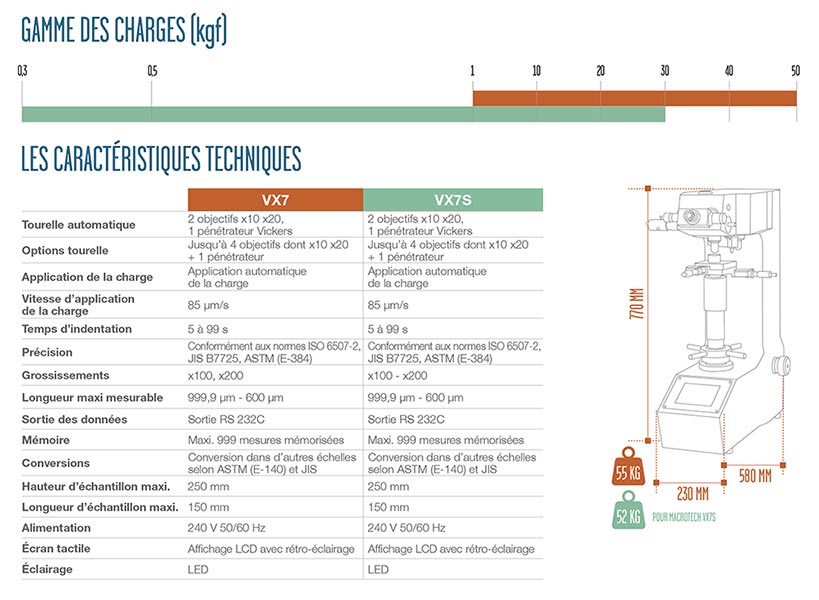 GAMME DES CHARGES (kgf)

0,3 0,5 1 10 20 30 40 50

LES CARACTÉRISTIQUES TECHNIQUES

| | VX7 | VX7S |
|---|---|---|
| Tourelle automatique | 2 objectifs x10 x20, 1 pénétrateur Vickers | 2 objectifs x10 x20, 1 pénétrateur Vickers |
| Options tourelle | Jusqu'à 4 objectifs dont x10 x20 + 1 pénétrateur | Jusqu'à 4 objectifs dont x10 x20 + 1 pénétrateur |
| Application de la charge | Application automatique de la charge | Application automatique de la charge |
| Vitesse d'application de la charge | 85 µm/s | 85 µm/s |
| Temps d'indentation | 5 à 99 s | 5 à 99 s |
| Précision | Conformément aux normes ISO 6507-2, JIS B7725, ASTM (E-384) | Conformément aux normes ISO 6507-2, JIS B7725, ASTM (E-384) |
| Grossissements | x100, x200 | x100 - x200 |
| Longueur maxi mesurable | 999,9 µm - 600 µm | 999,9 µm - 600 µm |
| Sortie des données | Sortie RS 232C | Sortie RS 232C |
| Mémoire | Maxi. 999 mesures mémorisées | Maxi. 999 mesures mémorisées |
| Conversions | Conversion dans d'autres échelles selon ASTM (E-140) et JIS | Conversion dans d'autres échelles selon ASTM (E-140) et JIS |
| Hauteur d'échantillon maxi. | 250 mm | 250 mm |
| Longueur d'échantillon maxi. | 150 mm | 150 mm |
| Alimentation | 240 V 50/60 Hz | 240 V 50/60 Hz |
| Écran tactile | Affichage LCD avec rétro-éclairage | Affichage LCD avec rétro-éclairage |
| Éclairage | LED | LED |

770 MM
55 KG
230 MM
580 MM
52 KG POUR MACROTECH VX7S